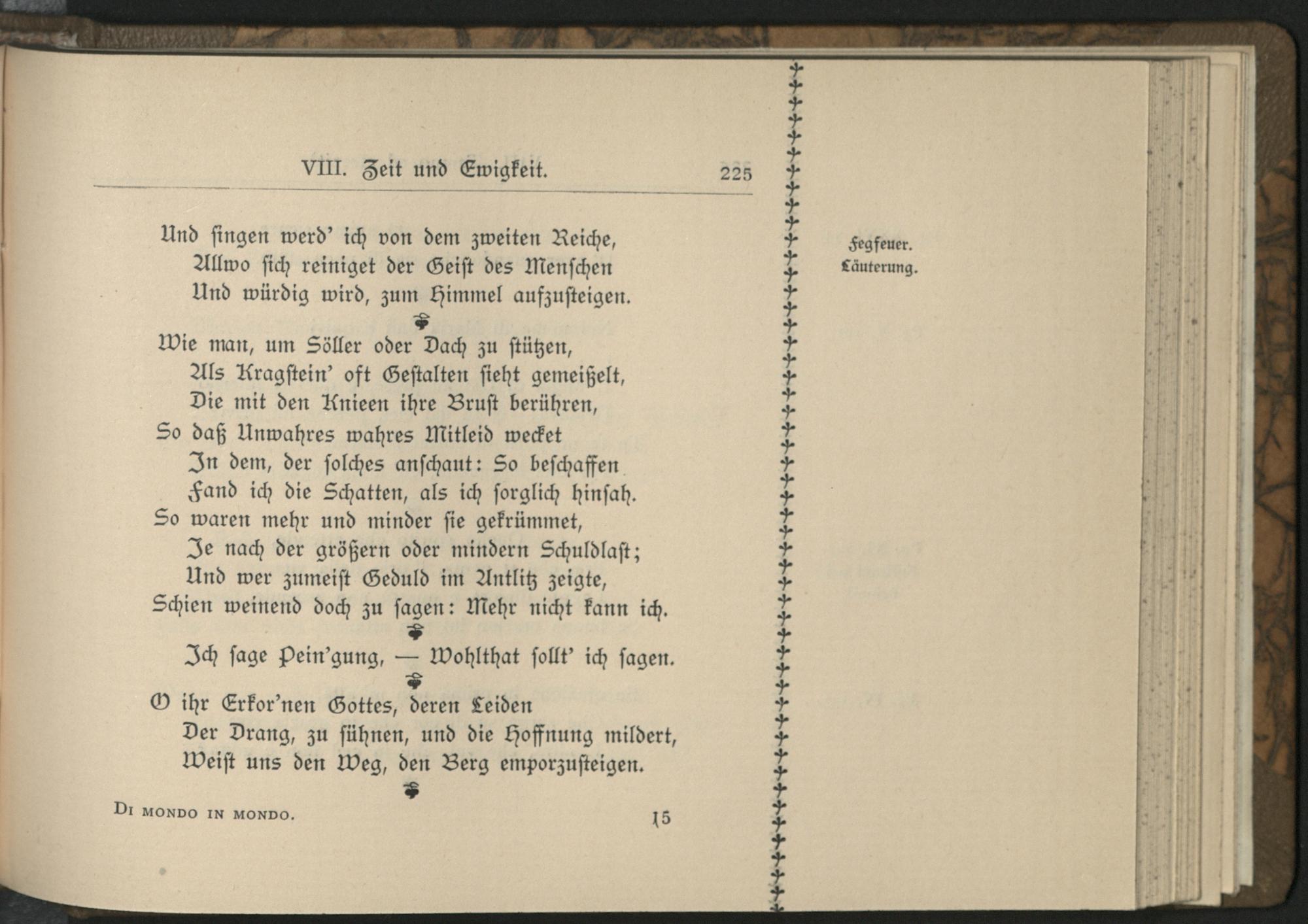 VIII. Zeit und Ewigkeit. 225

Und singen werd' ich von dem zweiten Reiche,
Allwo sich reiniget der Geist des Menschen
Und würdig wird, zum Himmel aufzusteigen.

Wie man, um Söller oder Dach zu stützen,
Als Kragstein' oft Gestalten sieht gemeißelt,
Die mit den Knieen ihre Brust berühren,
So daß Unwahres wahres Mitleid wecket
In dem, der solches anschaut: So beschaffen
Fand ich die Schatten, als ich sorglich hinsah.
So waren mehr und minder sie gekrümmet,
Je nach der größern oder mindern Schuldlast;
Und wer zumeist Geduld im Antlitz zeigte,
Schien weinend doch zu sagen: Mehr nicht kann ich.

Ich sage Pein'gung, — Wohlthat sollt' ich sagen.

O ihr Erkor'nen Gottes, deren Leiden
Der Drang, zu sühnen, und die Hoffnung mildert,
Weist uns den Weg, den Berg emporzusteigen.

Di mondo in mondo. 15

Fegfeuer.
Läuterung.